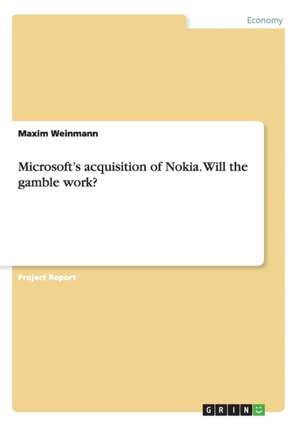 Economy

Maxim Weinmann

Microsoft's acquisition of Nokia. Will the gamble work?

Project Report

GRIN